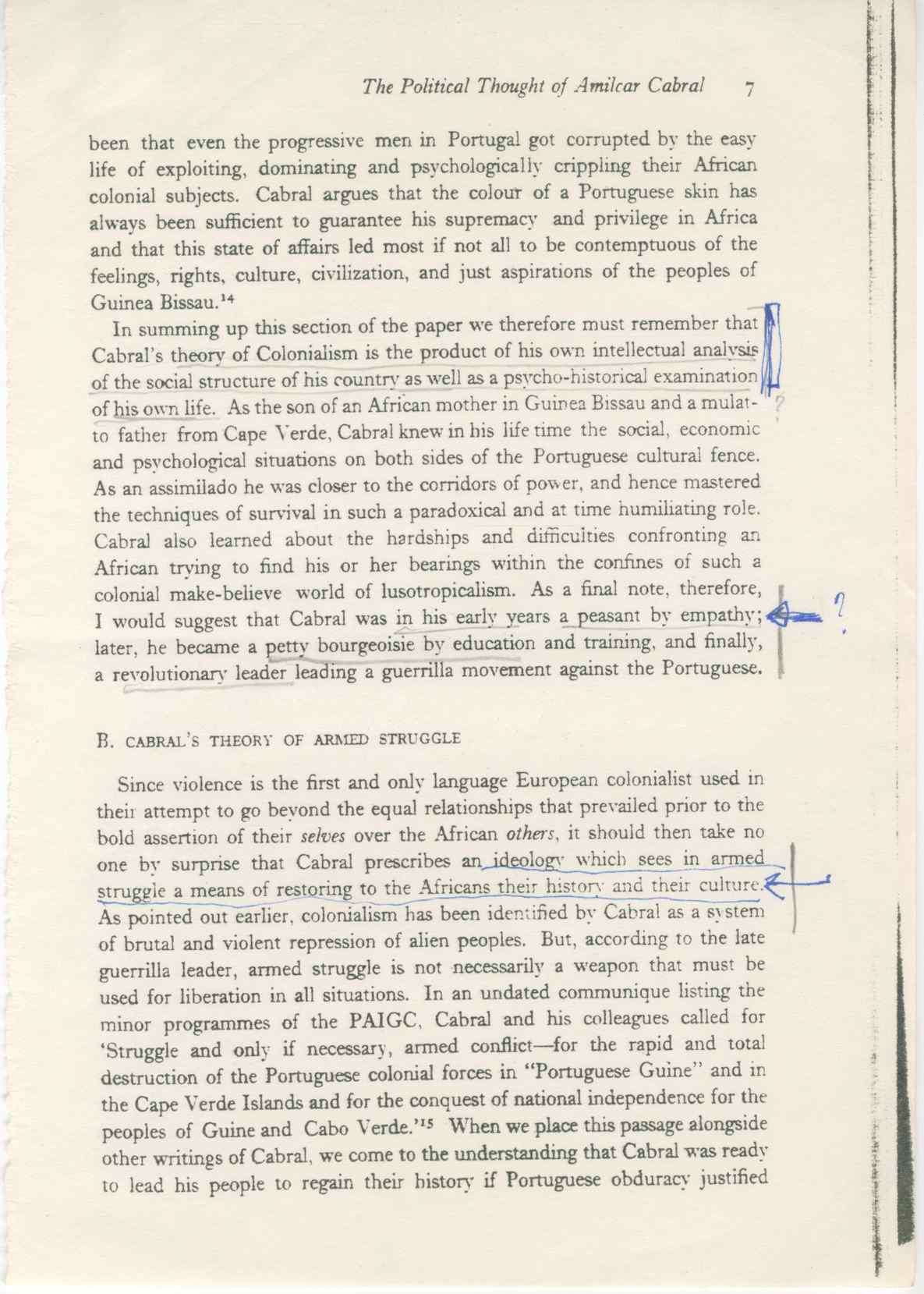 The Political Thought of Amilcar Cabral 7

been that even the progressive men in Portugal got corrupted by the easy life of exploiting, dominating and psychologically crippling their African colonial subjects. Cabral argues that the colour of a Portuguese skin has always been sufficient to guarantee his supremacy and privilege in Africa and that this state of affairs led most if not all to be contemptuous of the feelings, rights, culture, civilization, and just aspirations of the peoples of Guinea Bissau.$^{14}$

In summing up this section of the paper we therefore must remember that Cabral's theory of Colonialism is the product of his own intellectual analysis of the social structure of his country as well as a psycho-historical examination of his own life. As the son of an African mother in Guinea Bissau and a mulatto father from Cape Verde, Cabral knew in his life time the social, economic and psychological situations on both sides of the Portuguese cultural fence. As an assimilado he was closer to the corridors of power, and hence mastered the techniques of survival in such a paradoxical and at time humiliating role. Cabral also learned about the hardships and difficulties confronting an African trying to find his or her bearings within the confines of such a colonial make-believe world of lusotropicalism. As a final note, therefore, I would suggest that Cabral was in his early years a peasant by empathy; later, he became a petty bourgeoisie by education and training, and finally, a revolutionary leader leading a guerrilla movement against the Portuguese.

?

?

B. CABRAL'S THEORY OF ARMED STRUGGLE

Since violence is the first and only language European colonialist used in their attempt to go beyond the equal relationships that prevailed prior to the bold assertion of their selves over the African others, it should then take no one by surprise that Cabral prescribes an ideology which sees in armed struggle a means of restoring to the Africans their history and their culture. As pointed out earlier, colonialism has been identified by Cabral as a system of brutal and violent repression of alien peoples. But, according to the late guerrilla leader, armed struggle is not necessarily a weapon that must be used for liberation in all situations. In an undated communique listing the minor programmes of the PAIGC, Cabral and his colleagues called for 'Struggle and only if necessary, armed conflict—for the rapid and total destruction of the Portuguese colonial forces in "Portuguese Guine" and in the Cape Verde Islands and for the conquest of national independence for the peoples of Guine and Cabo Verde.'$^{15}$ When we place this passage alongside other writings of Cabral, we come to the understanding that Cabral was ready to lead his people to regain their history if Portuguese obduracy justified